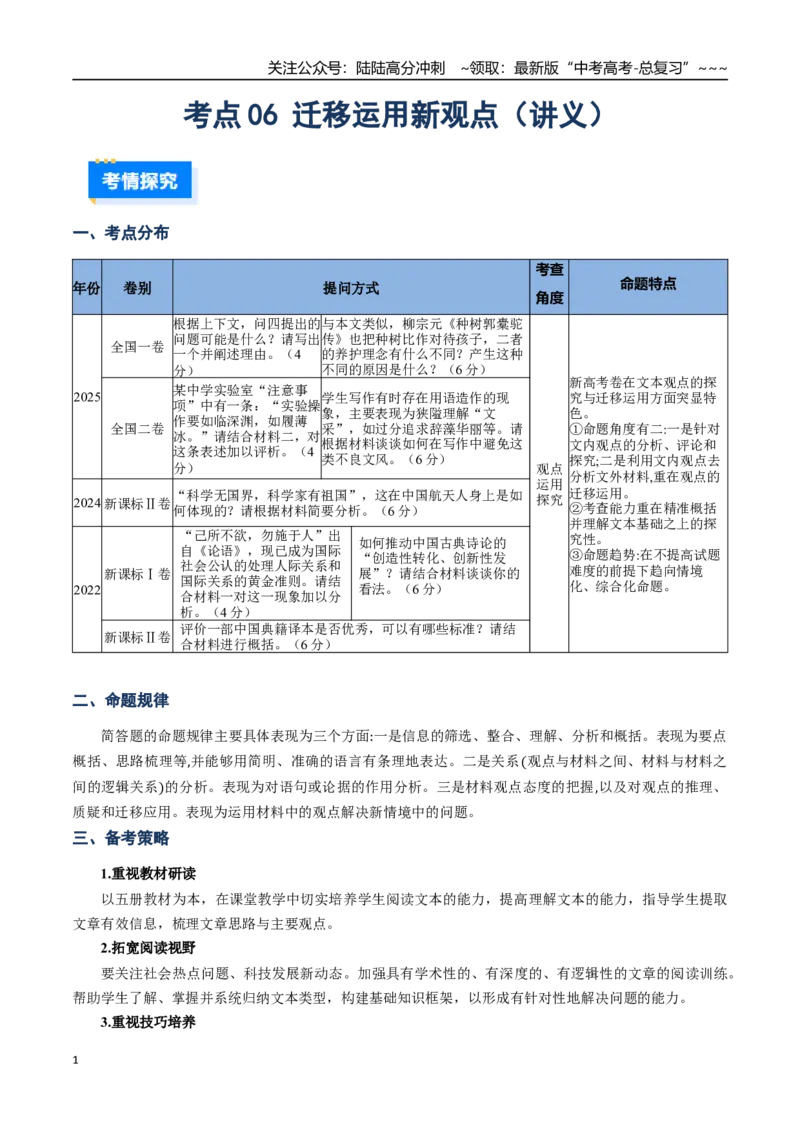 关注公众号：陆陆高分冲刺 ~领取：最新版“中考高考-总复习”~~~

考点06 迁移运用新观点（讲义）

考情探究

一、考点分布

| 年份 | 卷别 | 提问方式 | | 考查角度 | 命题特点 |
|---|---|---|---|---|---|
| 2025 | 全国一卷 | 根据上下文，问四提出的问题可能是什么？请写出一个并阐述理由。（4分） | 与本文类似，柳宗元《种树郭橐驼传》也把种树比作对待孩子，二者的养护理念有什么不同？产生这种不同的原因是什么？（6分） | 观点运用探究 | 新高考卷在文本观点的探究与迁移运用方面突显特色。①命题角度有二:一是针对文内观点的分析、评论和探究;二是利用文内观点去分析文外材料,重在观点的迁移运用。②考查能力重在精准概括并理解文本基础之上的探究性。③命题趋势:在不提高试题难度的前提下趋向情境化、综合化命题。 |
| | 全国二卷 | 某中学实验室“注意事项”中有一条：“实验操作要如临深渊，如履薄冰。”请结合材料二，对这条表述加以评析。（4分） | 学生写作有时存在用语造作的现象，主要表现为狭隘理解“文采”，如过分追求辞藻华丽等。请根据材料谈谈如何在写作中避免这类不良文风。（6分） | | |
| 2024 | 新课标Ⅱ卷 | “科学无国界，科学家有祖国”，这在中国航天人身上是如何体现的？请根据材料简要分析。（6分） | | | |
| 2022 | 新课标Ⅰ卷 | “己所不欲，勿施于人”出自《论语》，现已成为国际社会公认的处理人际关系和国际关系的黄金准则。请结合材料一对这一现象加以分析。（4分） | 如何推动中国古典诗论的“创造性转化、创新性发展”？请结合材料谈谈你的看法。（6分） | | |
| | 新课标Ⅱ卷 | 评价一部中国典籍译本是否优秀，可以有哪些标准？请结合材料进行概括。（6分） | | | |

二、命题规律

简答题的命题规律主要具体表现为三个方面:一是信息的筛选、整合、理解、分析和概括。表现为要点概括、思路梳理等,并能够用简明、准确的语言有条理地表达。二是关系(观点与材料之间、材料与材料之间的逻辑关系)的分析。表现为对语句或论据的作用分析。三是材料观点态度的把握,以及对观点的推理、质疑和迁移应用。表现为运用材料中的观点解决新情境中的问题。

三、备考策略

1.重视教材研读

以五册教材为本，在课堂教学中切实培养学生阅读文本的能力，提高理解文本的能力，指导学生提取文章有效信息，梳理文章思路与主要观点。

2.拓宽阅读视野

要关注社会热点问题、科技发展新动态。加强具有学术性的、有深度的、有逻辑性的文章的阅读训练。帮助学生了解、掌握并系统归纳文本类型，构建基础知识框架，以形成有针对性地解决问题的能力。

3.重视技巧培养

1